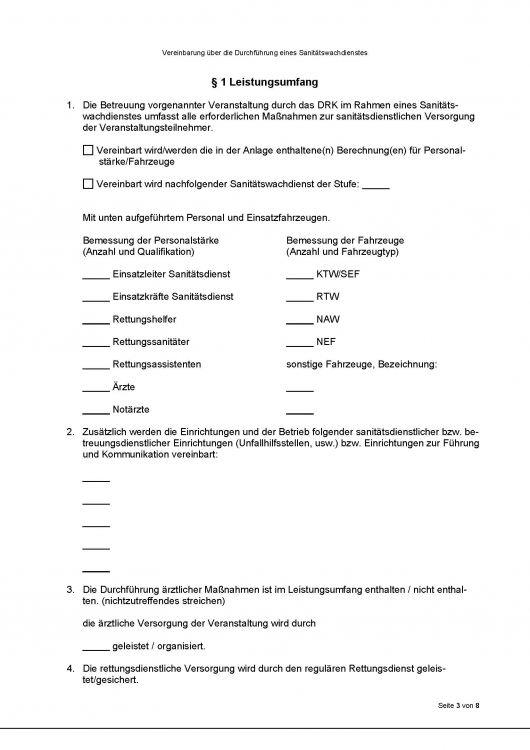 Vereinbarung über die Durchführung eines Sanitätswachdienstes

§ 1 Leistungsumfang

1. Die Betreuung vorgenannter Veranstaltung durch das DRK im Rahmen eines Sanitätswachdienstes umfasst alle erforderlichen Maßnahmen zur sanitätsdienstlichen Versorgung der Veranstaltungsteilnehmer.

☐ Vereinbart wird/werden die in der Anlage enthaltene(n) Berechnung(en) für Personalstärke/Fahrzeuge

☐ Vereinbart wird nachfolgender Sanitätswachdienst der Stufe: _____

Mit unten aufgeführtem Personal und Einsatzfahrzeugen.

Bemessung der Personalstärke
(Anzahl und Qualifikation)

_____ Einsatzleiter Sanitätsdienst

_____ Einsatzkräfte Sanitätsdienst

_____ Rettungshelfer

_____ Rettungssanitäter

_____ Rettungsassistenten

_____ Ärzte

_____ Notärzte

Bemessung der Fahrzeuge
(Anzahl und Fahrzeugtyp)

_____ KTW/SEF

_____ RTW

_____ NAW

_____ NEF

sonstige Fahrzeuge, Bezeichnung:

_____

_____

2. Zusätzlich werden die Einrichtungen und der Betrieb folgender sanitätsdienstlicher bzw. betreuungsdienstlicher Einrichtungen (Unfallhilfsstellen, usw.) bzw. Einrichtungen zur Führung und Kommunikation vereinbart:

_____

_____

_____

_____

_____

3. Die Durchführung ärztlicher Maßnahmen ist im Leistungsumfang enthalten / nicht enthalten. (nichtzutreffendes streichen)

die ärztliche Versorgung der Veranstaltung wird durch

_____ geleistet / organisiert.

4. Die rettungsdienstliche Versorgung wird durch den regulären Rettungsdienst geleistet/gesichert.

Seite 3 von 8